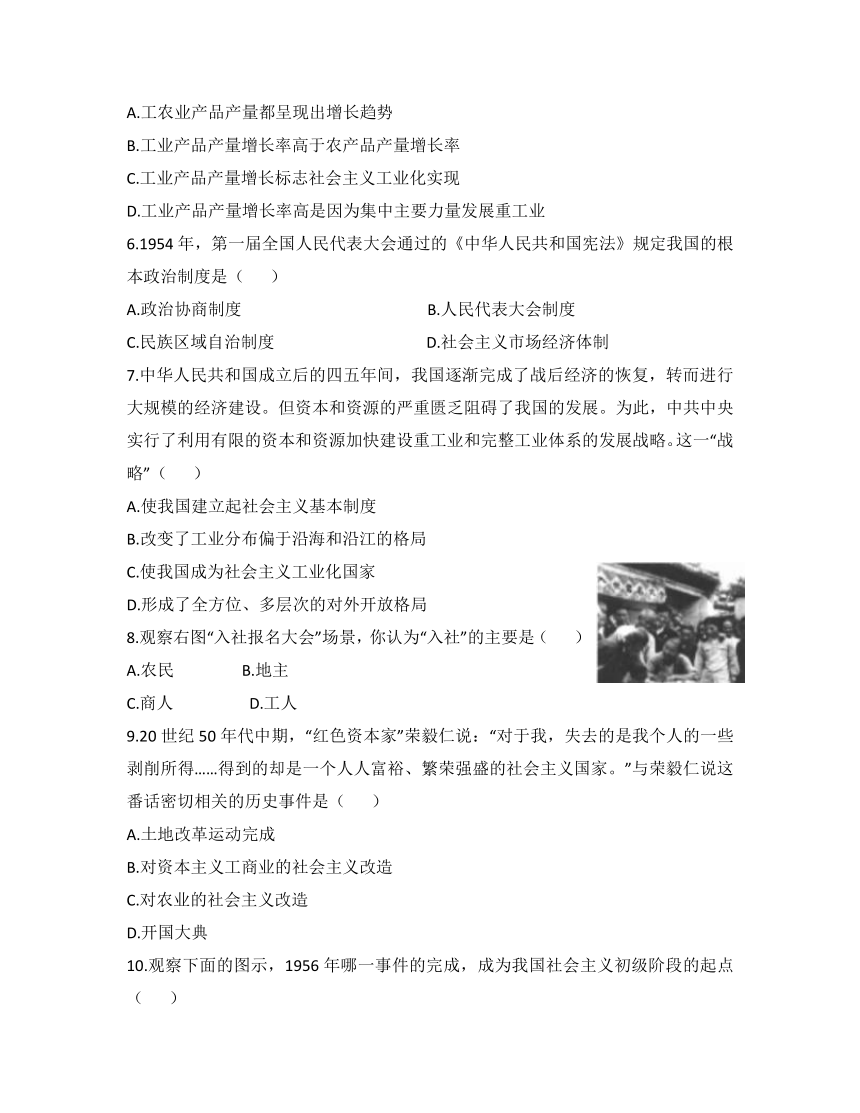 A.工农业产品产量都呈现出增长趋势

B.工业产品产量增长率高于农产品产量增长率

C.工业产品产量增长标志社会主义工业化实现

D.工业产品产量增长率高是因为集中主要力量发展重工业

6.1954 年，第一届全国人民代表大会通过的《中华人民共和国宪法》规定我国的根本政治制度是（　　）

A.政治协商制度　　B.人民代表大会制度

C.民族区域自治制度　　D.社会主义市场经济体制

7.中华人民共和国成立后的四五年间，我国逐渐完成了战后经济的恢复，转而进行大规模的经济建设。但资本和资源的严重匮乏阻碍了我国的发展。为此，中共中央实行了利用有限的资本和资源加快建设重工业和完整工业体系的发展战略。这一“战略”（　　）

A.使我国建立起社会主义基本制度

B.改变了工业分布偏于沿海和沿江的格局

C.使我国成为社会主义工业化国家

D.形成了全方位、多层次的对外开放格局

8.观察右图“入社报名大会”场景，你认为“入社”的主要是（　　）

A.农民　　B.地主

C.商人　　D.工人

9.20 世纪 50 年代中期，“红色资本家”荣毅仁说：“对于我，失去的是我个人的一些剥削所得……得到的却是一个人人富裕、繁荣强盛的社会主义国家。”与荣毅仁说这番话密切相关的历史事件是（　　）

A.土地改革运动完成

B.对资本主义工商业的社会主义改造

C.对农业的社会主义改造

D.开国大典

10.观察下面的图示，1956 年哪一事件的完成，成为我国社会主义初级阶段的起点（　　）